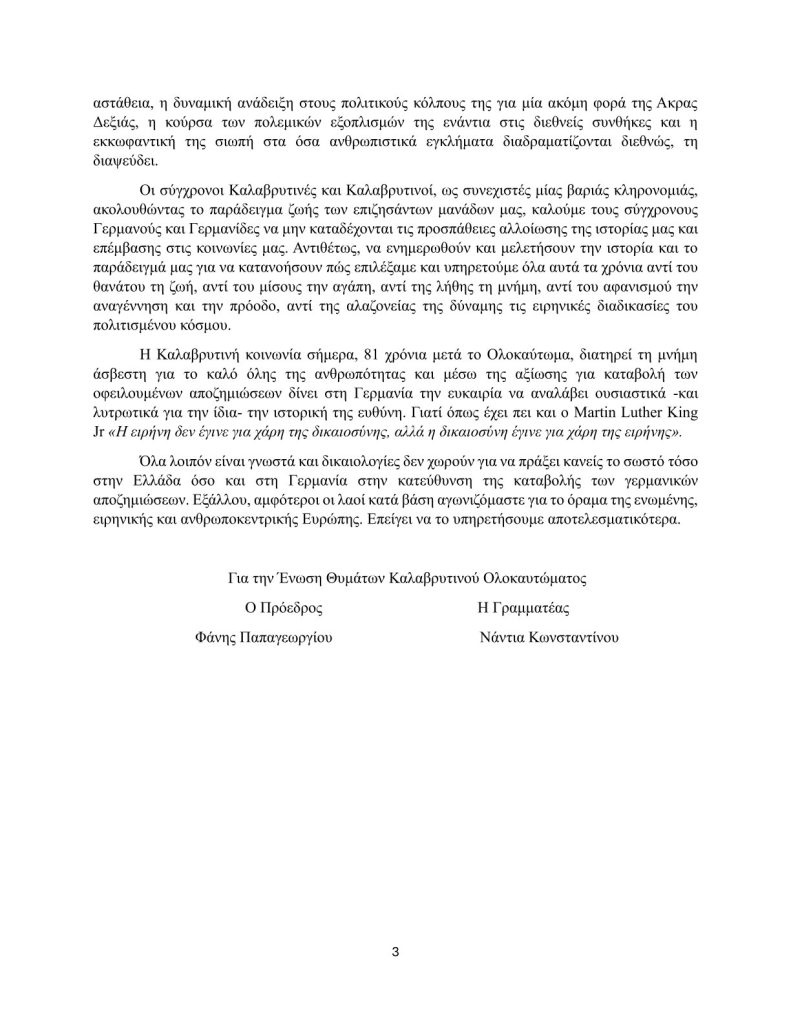 αστάθεια, η δυναμική ανάδειξη στους πολιτικούς κόλπους της για μία ακόμη φορά της Ακρας Δεξιάς, η κούρσα των πολεμικών εξοπλισμών της ενάντια στις διεθνείς συνθήκες και η εκκωφαντική της σιωπή στα όσα ανθρωπιστικά εγκλήματα διαδραματίζονται διεθνώς, τη διαψεύδει.

Οι σύγχρονοι Καλαβρυτινές και Καλαβρυτινοί, ως συνεχιστές μίας βαριάς κληρονομιάς, ακολουθώντας το παράδειγμα ζωής των επιζησάντων μανάδων μας, καλούμε τους σύγχρονους Γερμανούς και Γερμανίδες να μην καταδέχονται τις προσπάθειες αλλοίωσης της ιστορίας μας και επέμβασης στις κοινωνίες μας. Αντιθέτως, να ενημερωθούν και μελετήσουν την ιστορία και το παράδειγμά μας για να κατανοήσουν πώς επιλέξαμε και υπηρετούμε όλα αυτά τα χρόνια αντί του θανάτου τη ζωή, αντί του μίσους την αγάπη, αντί της λήθης τη μνήμη, αντί του αφανισμού την αναγέννηση και την πρόοδο, αντί της αλαζονείας της δύναμης τις ειρηνικές διαδικασίες του πολιτισμένου κόσμου.

Η Καλαβρυτινή κοινωνία σήμερα, 81 χρόνια μετά το Ολοκαύτωμα, διατηρεί τη μνήμη άσβεστη για το καλό όλης της ανθρωπότητας και μέσω της αξίωσης για καταβολή των οφειλουμένων αποζημιώσεων δίνει στη Γερμανία την ευκαιρία να αναλάβει ουσιαστικά -και λυτρωτικά για την ίδια- την ιστορική της ευθύνη. Γιατί όπως έχει πει και ο Martin Luther King Jr «Η ειρήνη δεν έγινε για χάρη της δικαιοσύνης, αλλά η δικαιοσύνη έγινε για χάρη της ειρήνης».

Όλα λοιπόν είναι γνωστά και δικαιολογίες δεν χωρούν για να πράξει κανείς το σωστό τόσο στην Ελλάδα όσο και στη Γερμανία στην κατεύθυνση της καταβολής των γερμανικών αποζημιώσεων. Εξάλλου, αμφότεροι οι λαοί κατά βάση αγωνιζόμαστε για το όραμα της ενωμένης, ειρηνικής και ανθρωποκεντρικής Ευρώπης. Επείγει να το υπηρετήσουμε αποτελεσματικότερα.

Για την Ένωση Θυμάτων Καλαβρυτινού Ολοκαυτώματος

Ο Πρόεδρος

Φάνης Παπαγεωργίου

Η Γραμματέας

Νάντια Κωνσταντίνου

3